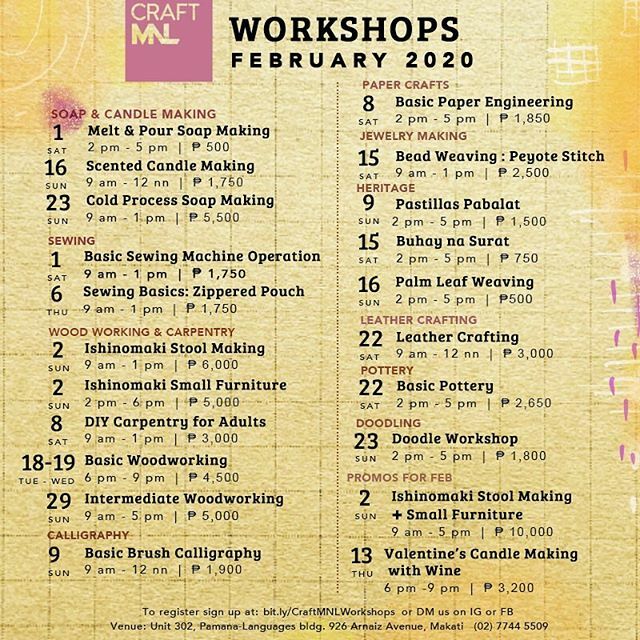 CRAFT MNL

WORKSHOPS
FEBRUARY 2020

SOAP & CANDLE MAKING
1 SAT Melt & Pour Soap Making
2 pm - 5 pm | ₱ 500
16 SUN Scented Candle Making
9 am - 12 nn | ₱ 1,750
23 SUN Cold Process Soap Making
9 am - 1 pm | ₱ 5,500

SEWING
1 SAT Basic Sewing Machine Operation
9 am - 1 pm | ₱ 1,750
6 THU Sewing Basics: Zippered Pouch
9 am - 1 pm | ₱ 1,750

WOOD WORKING & CARPENTRY
2 SUN Ishinomaki Stool Making
9 am - 1 pm | ₱ 6,000
2 SUN Ishinomaki Small Furniture
2 pm - 6 pm | ₱ 5,000
8 SAT DIY Carpentry for Adults
9 am - 1 pm | ₱ 3,000
18-19 TUE - WED Basic Woodworking
6 pm - 9 pm | ₱ 4,500
29 SUN Intermediate Woodworking
9 am - 5 pm | ₱ 5,000

CALLIGRAPHY
9 SUN Basic Brush Calligraphy
9 am - 12 nn | ₱ 1,900

PAPER CRAFTS
8 SAT Basic Paper Engineering
2 pm - 5 pm | ₱ 1,850

JEWELRY MAKING
15 SAT Bead Weaving : Peyote Stitch
9 am - 1 pm | ₱ 2,500

HERITAGE
9 SUN Pastillas Pabalat
2 pm - 5 pm | ₱ 1,500
15 SAT Buhay na Surat
2 pm - 5 pm | ₱ 750
16 SUN Palm Leaf Weaving
2 pm - 5 pm | ₱500

LEATHER CRAFTING
22 SAT Leather Crafting
9 am - 12 nn | ₱ 3,000

POTTERY
22 SAT Basic Pottery
2 pm - 5 pm | ₱ 2,650

DOODLING
23 SUN Doodle Workshop
2 pm - 5 pm | ₱ 1,800

PROMOS FOR FEB
2 SUN Ishinomaki Stool Making + Small Furniture
9 am - 5 pm | ₱ 10,000
13 THU Valentine's Candle Making with Wine
6 pm -9 pm | ₱ 3,200

To register sign up at: bit.ly/CraftMNLWorkshops or DM us on IG or FB
Venue: Unit 302, Pamana-Languages bldg. 926 Arnaiz Avenue, Makati (02) 7744 5509